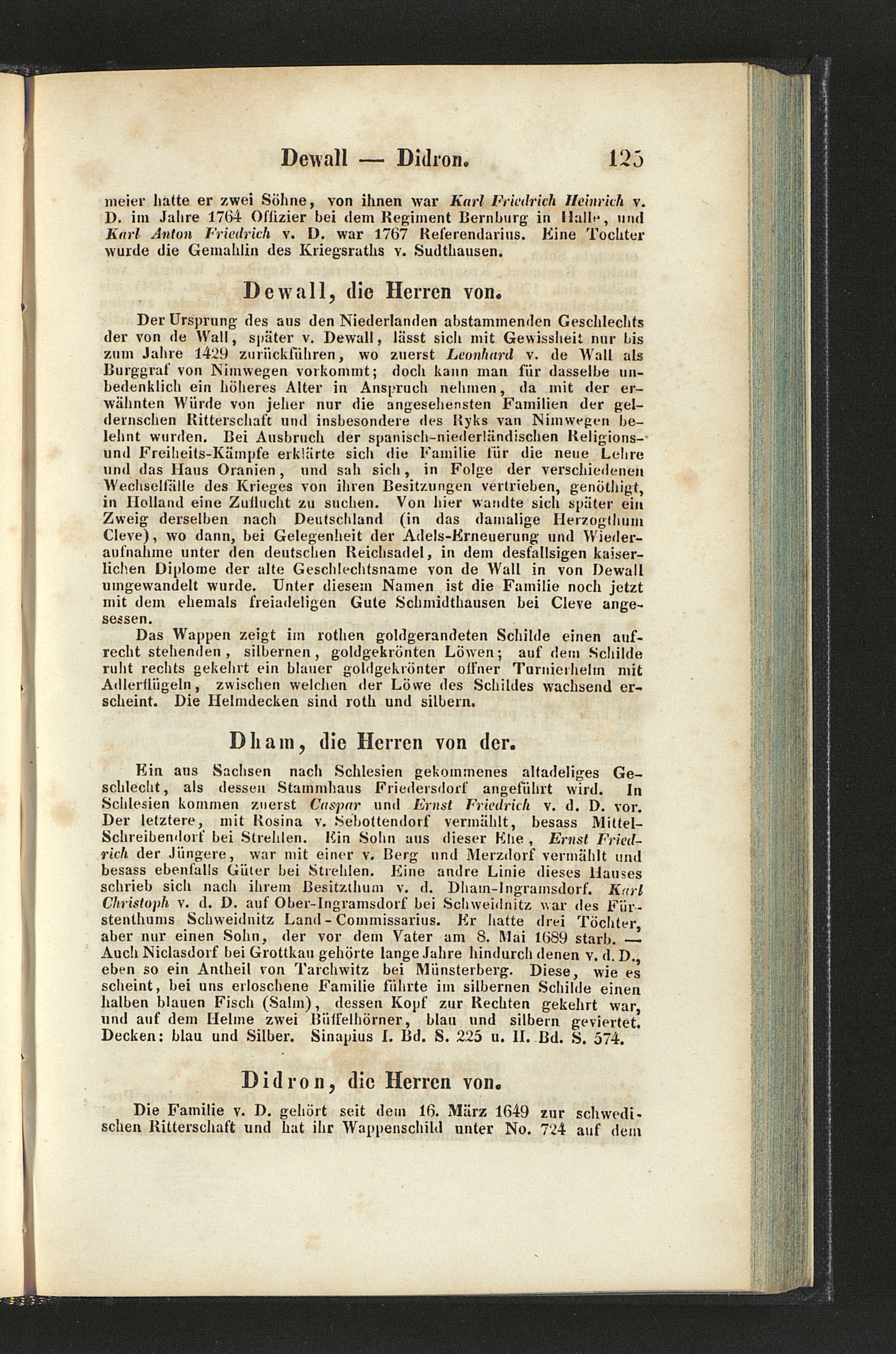 Dewall — Didron. 125

meier hatte er zwei Söhne, von ihnen war Karl Friedrich Heinrich v. D. im Jahre 1764 Offizier bei dem Regiment Bernburg in Halle, und Karl Anton Friedrich v. D. war 1767 Referendarius. Eine Tochter wurde die Gemahlin des Kriegsraths v. Sudthausen.

Dewall, die Herren von.

Der Ursprung des aus den Niederlanden abstammenden Geschlechts der von de Wall, später v. Dewall, lässt sich mit Gewissheit nur bis zum Jahre 1429 zurückführen, wo zuerst Leonhard v. de Wall als Burggraf von Nimwegen vorkommt; doch kann man für dasselbe unbedenklich ein höheres Alter in Anspruch nehmen, da mit der erwähnten Würde von jeher nur die angesehensten Familien der geldernschen Ritterschaft und insbesondere des Ryks van Nimwegen belehnt wurden. Bei Ausbruch der spanisch-niederländischen Religions- und Freiheits-Kämpfe erklärte sich die Familie für die neue Lehre und das Haus Oranien, und sah sich, in Folge der verschiedenen Wechselfälle des Krieges von ihren Besitzungen vertrieben, genöthigt, in Holland eine Zuflucht zu suchen. Von hier wandte sich später ein Zweig derselben nach Deutschland (in das damalige Herzogthum Cleve), wo dann, bei Gelegenheit der Adels-Erneuerung und Wiederaufnahme unter den deutschen Reichsadel, in dem desfallsigen kaiserlichen Diplome der alte Geschlechtsname von de Wall in von Dewall umgewandelt wurde. Unter diesem Namen ist die Familie noch jetzt mit dem ehemals freiadeligen Gute Schmidthausen bei Cleve angesessen.

Das Wappen zeigt im rothen goldgerandeten Schilde einen aufrecht stehenden, silbernen, goldgekrönten Löwen; auf dem Schilde ruht rechts gekehrt ein blauer goldgekrönter offner Turnierhelm mit Adlerflügeln, zwischen welchen der Löwe des Schildes wachsend erscheint. Die Helmdecken sind roth und silbern.

Dham, die Herren von der.

Ein aus Sachsen nach Schlesien gekommenes altadeliges Geschlecht, als dessen Stammhaus Friedersdorf angeführt wird. In Schlesien kommen zuerst Caspar und Ernst Friedrich v. d. D. vor. Der letztere, mit Rosina v. Sebottendorf vermählt, besass Mittel-Schreibendorf bei Strehlen. Ein Sohn aus dieser Ehe, Ernst Friedrich der Jüngere, war mit einer v. Berg und Merzdorf vermählt und besass ebenfalls Güter bei Strehlen. Eine andre Linie dieses Hauses schrieb sich nach ihrem Besitzthum v. d. Dham-Ingramsdorf. Karl Christoph v. d. D. auf Ober-Ingramsdorf bei Schweidnitz war des Fürstenthums Schweidnitz Land-Commissarius. Er hatte drei Töchter, aber nur einen Sohn, der vor dem Vater am 8. Mai 1689 starb. — Auch Niclasdorf bei Grottkau gehörte lange Jahre hindurch denen v. d. D., eben so ein Antheil von Tarchwitz bei Münsterberg. Diese, wie es scheint, bei uns erloschene Familie führte im silbernen Schilde einen halben blauen Fisch (Salm), dessen Kopf zur Rechten gekehrt war, und auf dem Helme zwei Büffelhörner, blau und silbern geviertet. Decken: blau und Silber. Sinapius I. Bd. S. 225 u. II. Bd. S. 574.

Didron, die Herren von.

Die Familie v. D. gehört seit dem 16. März 1649 zur schwedischen Ritterschaft und hat ihr Wappenschild unter No. 724 auf dem